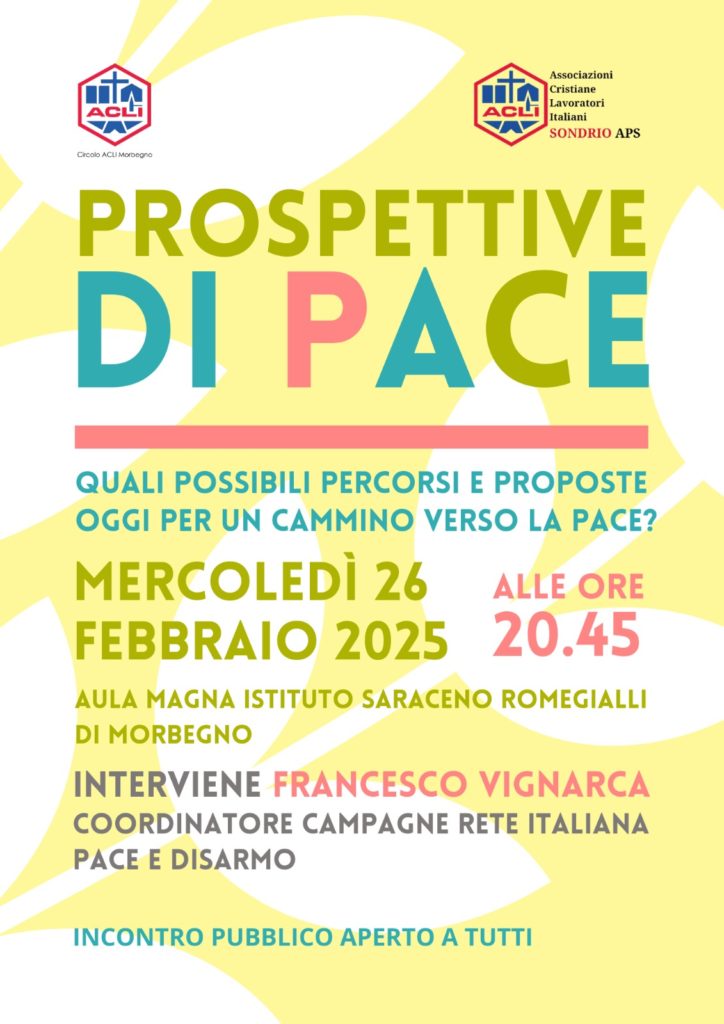 ACLI
Circolo ACLI Morbegno

ACLI
Associazioni
Cristiane
Lavoratori
Italiani
SONDRIO APS

PROSPETTIVE
DI PACE

QUALI POSSIBILI PERCORSI E PROPOSTE OGGI PER UN CAMMINO VERSO LA PACE?

MERCOLEDÌ 26 FEBBRAIO 2025

ALLE ORE 20.45

AULA MAGNA ISTITUTO SARACENO ROMEGIALLI DI MORBEGNO

INTERVIENE FRANCESCO VIGNARCA
COORDINATORE CAMPAGNE RETE ITALIANA PACE E DISARMO

INCONTRO PUBBLICO APERTO A TUTTI